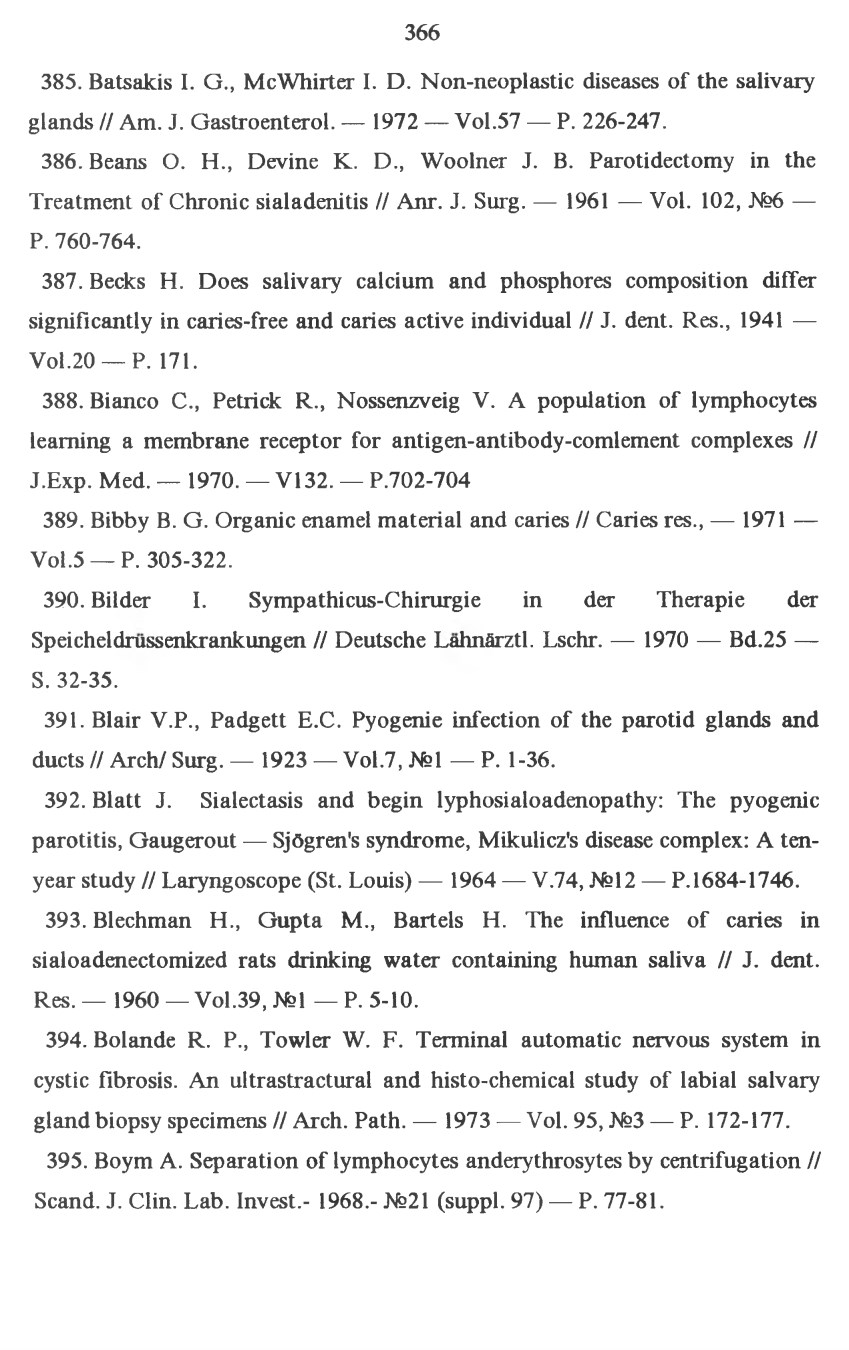 366

385. Batsakis I. G., McWhirter I. D. Non-neoplastic diseases of the salivary glands // Am. J. Gastroenterol. — 1972 — Vol.57 — P. 226-247.

386. Beans O. H., Devine K. D., Woolner J. B. Parotidectomy in the Treatment of Chronic sialadenitis // Anr. J. Surg. — 1961 — Vol. 102, №6 — P. 760-764.

387. Becks H. Does salivary calcium and phosphores composition differ significantly in caries-free and caries active individual // J. dent. Res., 1941 — Vol.20 — P. 171.

388. Bianco C., Petrick R., Nossenzveig V. A population of lymphocytes learning a membrane receptor for antigen-antibody-comlement complexes // J.Exp. Med. — 1970. — V132. — P.702-704

389. Bibby B. G. Organic enamel material and caries // Caries res., — 1971 — Vol.5 — P. 305-322.

390. Bilder I. Sympathicus-Chirurgie in der Therapie der Speicheldrüssenkrankungen // Deutsche Lähnärztl. Lschr. — 1970 — Bd.25 — S. 32-35.

391. Blair V.P., Padgett E.C. Pyogenie infection of the parotid glands and ducts // Arch/ Surg. — 1923 — Vol.7, №1 — P. 1-36.

392. Blatt J. Sialectasis and begin lyphosialoadenopathy: The pyogenic parotitis, Gaugerout — Sjögren's syndrome, Mikulicz's disease complex: A ten-year study // Laryngoscope (St. Louis) — 1964 — V.74, №12 — P.1684-1746.

393. Blechman H., Gupta M., Bartels H. The influence of caries in sialoadenectomized rats drinking water containing human saliva // J. dent. Res. — 1960 — Vol.39, №1 — P. 5-10.

394. Bolande R. P., Towler W. F. Terminal automatic nervous system in cystic fibrosis. An ultrastractural and histo-chemical study of labial salvary gland biopsy specimens // Arch. Path. — 1973 — Vol. 95, №3 — P. 172-177.

395. Boym A. Separation of lymphocytes anderythrosytes by centrifugation // Scand. J. Clin. Lab. Invest.- 1968.- №21 (suppl. 97) — P. 77-81.